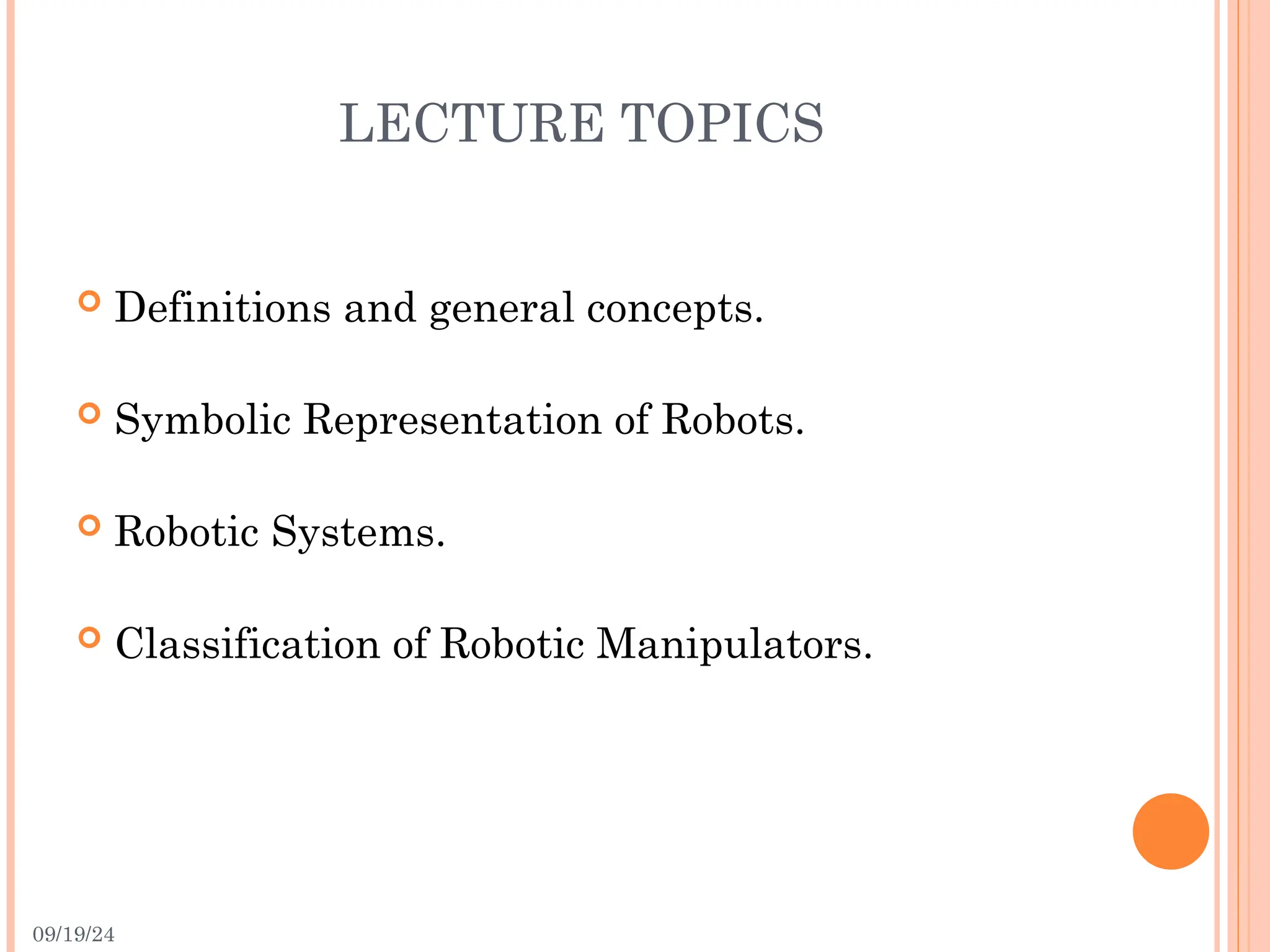 LECTURE TOPICS

Definitions and general concepts.

Symbolic Representation of Robots.

Robotic Systems.

Classification of Robotic Manipulators.

09/19/24